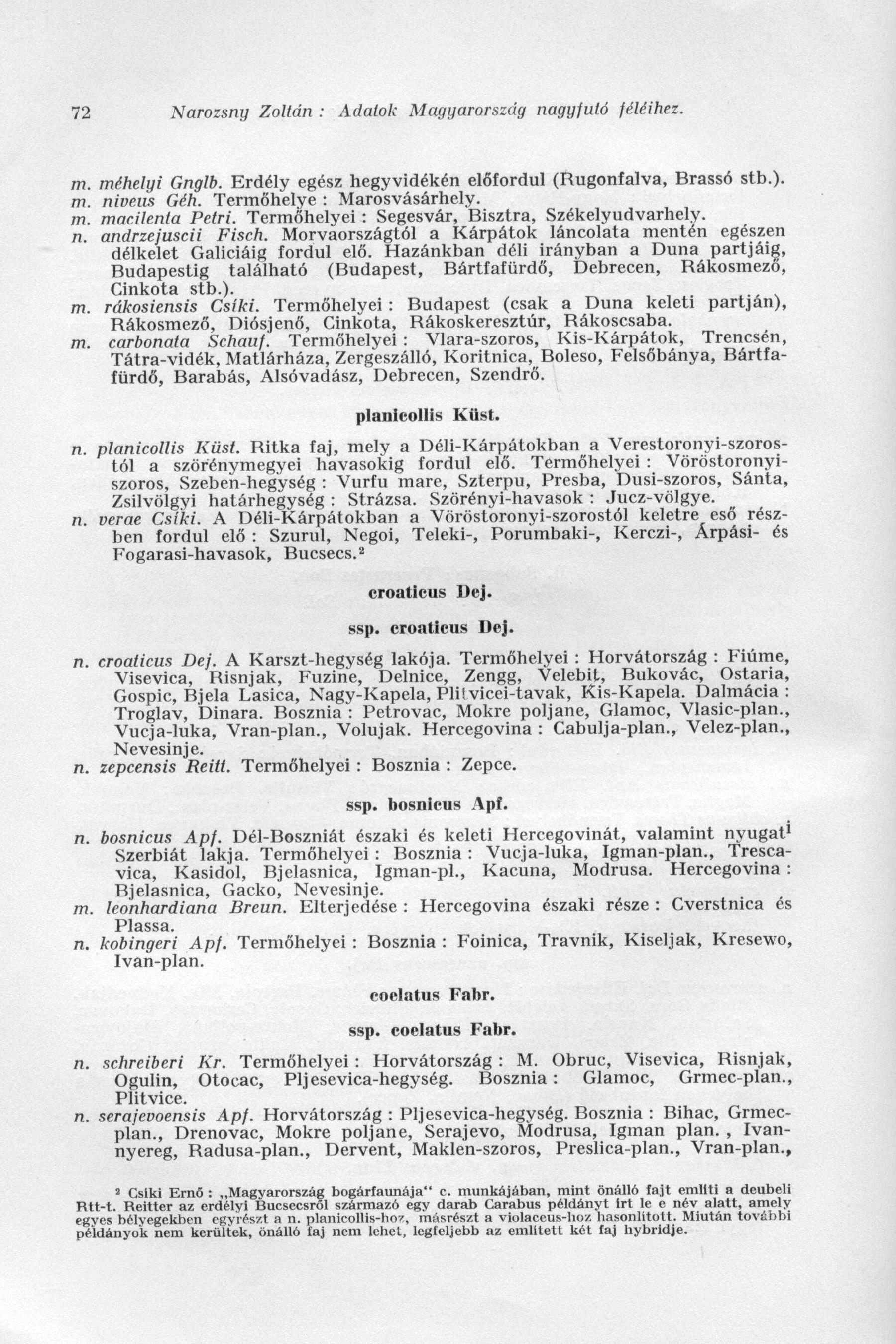 72 Narozsny Zoltán : Adatok Magyarország nagyfutó féléihez.

m. méhelyi Gnglb. Erdély egész hegyvidékén előfordul (Rugonfalva, Brassó stb.).
m. niveus Géh. Termőhelye : Marosvásárhely.
m. macilenta Petri. Termőhelyei : Segesvár, Bisztra, Székelyudvarhely.
n. andrzejuscii Fisch. Morvaországtól a Kárpátok láncolata mentén egészen délkelet Galiciáig fordul elő. Hazánkban déli irányban a Duna partjáig, Budapestig található (Budapest, Bártfafürdő, Debrecen, Rákosmező, Cinkota stb.).
m. rákosiensis Csíki. Termőhelyei : Budapest (csak a Duna keleti partján), Rákosmező, Diósjenő, Cinkota, Rákoskeresztúr, Rákoscsaba.
m. carbonata Schauf. Termőhelyei : Vlara-szoros, Kis-Kárpátok, Trencsén, Tátra-vidék, Matlárháza, Zergeszálló, Koritnica, Boleso, Felsőbánya, Bártfafürdő, Barabás, Alsóvadász, Debrecen, Szendrő.

planicollis Küst.

n. planicollis Küst. Ritka faj, mely a Déli-Kárpátokban a Verestoronyi-szorostól a szörénymegyei havasokig fordul elő. Termőhelyei : Vöröstoronyi-szoros, Szeben-hegység : Vurfu mare, Szterpu, Presba, Dusi-szoros, Sánta, Zsilvölgyi határhegység : Strázsa. Szörényi-havasok : Jucz-völgye.
n. verae Csíki. A Déli-Kárpátokban a Vöröstoronyi-szorostól keletre eső részben fordul elő : Szurul, Negoi, Teleki-, Porumbaki-, Kerczi-, Árpási- és Fogarasi-havasok, Bucsecs.²

croaticus Dej.

ssp. croaticus Dej.

n. croaticus Dej. A Karszt-hegység lakója. Termőhelyei : Horvátország : Fiúme, Visevica, Risnjak, Fuzine, Delnice, Zengg, Velebit, Bukovác, Ostaria, Gospic, Bjela Lasica, Nagy-Kapela, Plitvicei-tavak, Kis-Kapela. Dalmácia : Troglav, Dinara. Bosznia : Petrovac, Mokre poljane, Glamoc, Vlasic-plan., Vucja-luka, Vran-plan., Volujak. Hercegovina : Cabulja-plan., Velez-plan., Nevesinje.
n. zepcensis Reitt. Termőhelyei : Bosznia : Zepce.

ssp. bosnicus Apf.

n. bosnicus Apf. Dél-Boszniát északi és keleti Hercegovinát, valamint nyugati Szerbiát lakja. Termőhelyei : Bosznia : Vucja-luka, Igman-plan., Trescavica, Kasidol, Bjelasnica, Igman-pl., Kacuna, Modrusa. Hercegovina : Bjelasnica, Gacko, Nevesinje.
m. leonhardiana Breun. Elterjedése : Hercegovina északi része : Cverstnica és Plassa.
n. kobingeri Apf. Termőhelyei : Bosznia : Foinica, Travnik, Kiseljak, Kresewo, Ivan-plan.

coelatus Fabr.

ssp. coelatus Fabr.

n. schreiberi Kr. Termőhelyei : Horvátország : M. Obruc, Visevica, Risnjak, Ogulin, Otocac, Pljesevica-hegység. Bosznia : Glamoc, Grmec-plan., Plitvice.
n. serajevoensis Apf. Horvátország : Pljesevica-hegység. Bosznia : Bihac, Grmec-plan., Drenovac, Mokre poljane, Serajevo, Modrusa, Igman plan. , Ivan-nyereg, Radusa-plan., Dervent, Maklen-szoros, Preslica-plan., Vran-plan.,

² Csíki Ernő : „Magyarország bogárfaunája" c. munkájában, mint önálló fajt említi a deubeli Rtt-t. Reitter az erdélyi Bucsecsről származó egy darab Carabus példányt írt le e név alatt, amely egyes bélyegekben egyrészt a n. planicollis-hoz, másrészt a violaceus-hoz hasonlított. Miután további példányok nem kerültek, önálló faj nem lehet, legfeljebb az említett két faj hybridje.